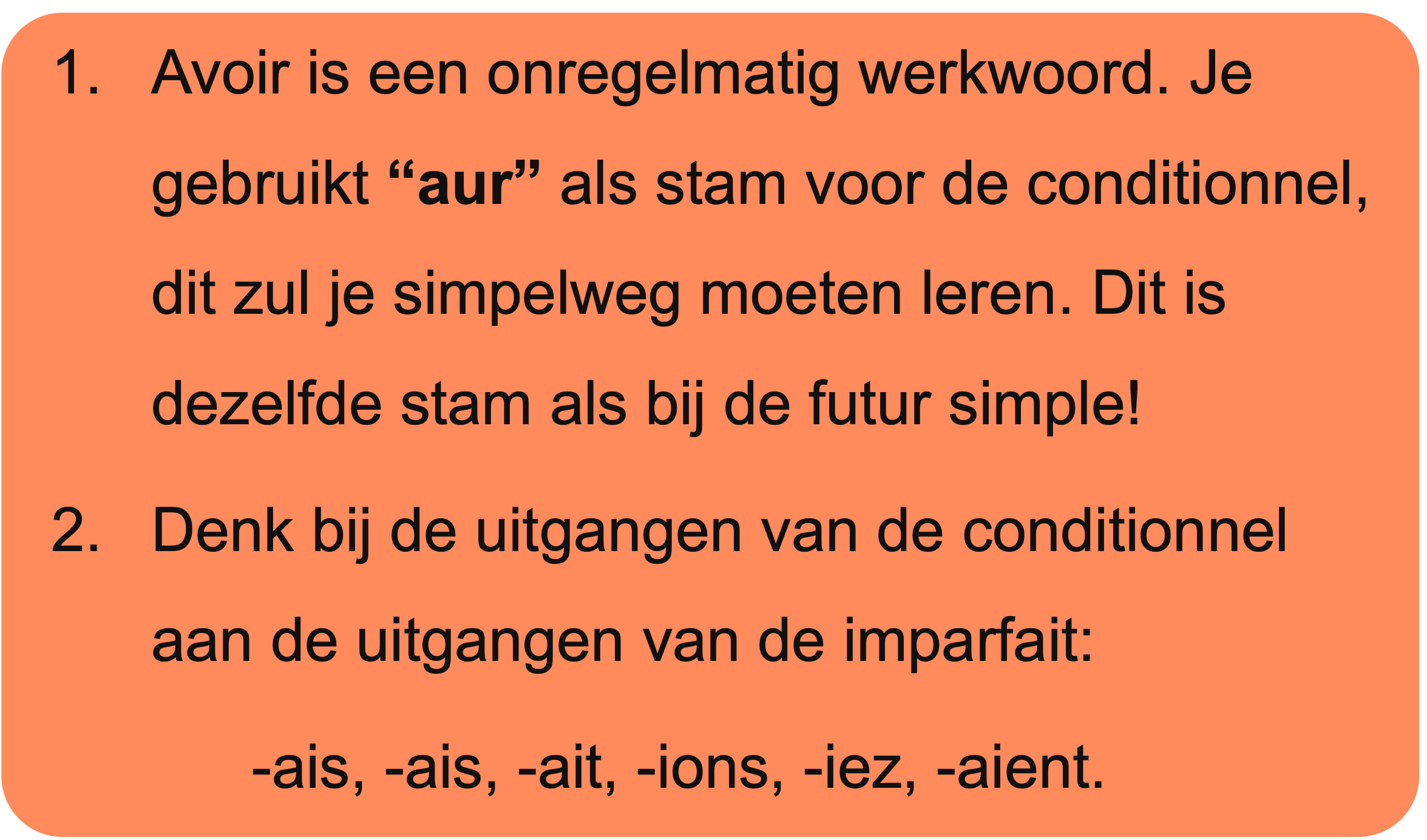 1. Avoir is een onregelmatig werkwoord. Je gebruikt “aur” als stam voor de conditionnel, dit zul je simpelweg moeten leren. Dit is dezelfde stam als bij de futur simple!

2. Denk bij de uitgangen van de conditionnel aan de uitgangen van de imparfait:

-ais, -ais, -ait, -ions, -iez, -aient.